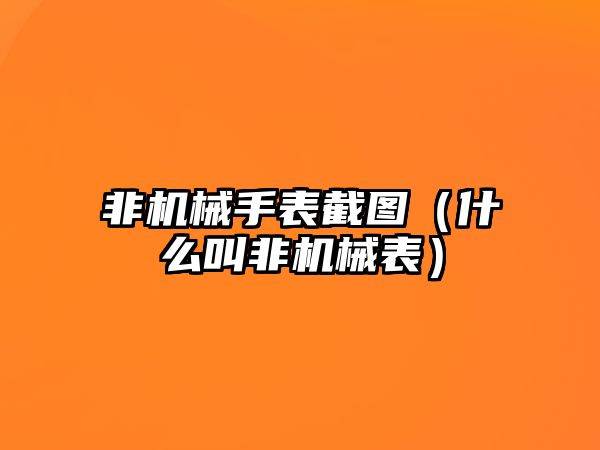 非机械手表截图（什么叫非机械表）